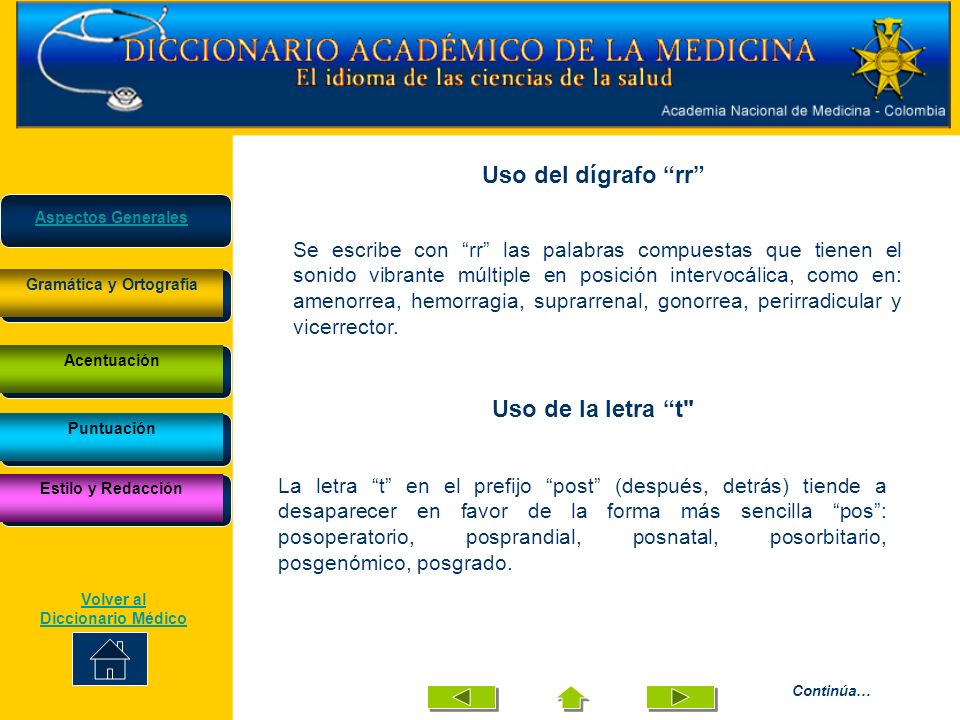 DICCIONARIO ACADÉMICO DE LA MEDICINA
El idioma de las ciencias de la salud
Academia Nacional de Medicina - Colombia

Aspectos Generales

Gramática y Ortografía

Acentuación

Puntuación

Estilo y Redacción

Volver al Diccionario Médico

Uso del dígrafo “rr”

Se escribe con “rr” las palabras compuestas que tienen el sonido vibrante múltiple en posición intervocálica, como en: amenorrea, hemorragia, suprarrenal, gonorrea, perirradicular y vicerrector.

Uso de la letra “t"

La letra “t” en el prefijo “post” (después, detrás) tiende a desaparecer en favor de la forma más sencilla “pos”: posoperatorio, posprandial, posnatal, posorbitario, posgenómico, posgrado.

Continúa…